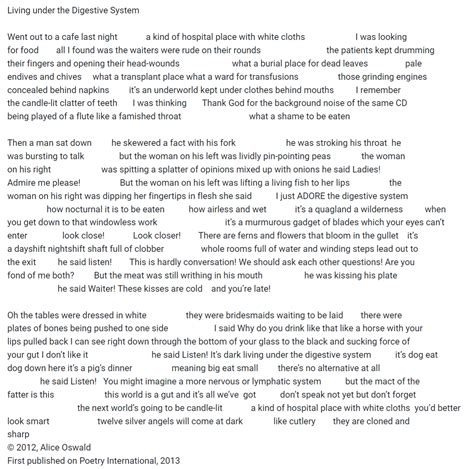 Living under the Digestive System

Went out to a cafe last night a kind of hospital place with white cloths I was looking for food all I found was the waiters were rude on their rounds the patients kept drumming their fingers and opening their head-wounds what a burial place for dead leaves pale endives and chives what a transplant place what a ward for transfusions those grinding engines concealed behind napkins it's an underworld kept under clothes behind mouths I remember the candle-lit clatter of teeth I was thinking Thank God for the background noise of the same CD being played of a flute like a famished throat what a shame to be eaten

Then a man sat down he skewered a fact with his fork he was stroking his throat he was bursting to talk but the woman on his left was lividly pin-pointing peas the woman on his right was spitting a splatter of opinions mixed up with onions he said Ladies! Admire me please! But the woman on his left was lifting a living fish to her lips the woman on his right was dipping her fingertips in flesh she said I just ADORE the digestive system how nocturnal it is to be eaten how airless and wet it's a quagland a wilderness when you get down to that windowless work it's a murmurous gadget of blades which your eyes can't enter look close! Look closer! There are ferns and flowers that bloom in the gullet it's a dayshift nightshift shaft full of clobber whole rooms full of water and winding steps lead out to the exit he said listen! This is hardly conversation! We should ask each other questions! Are you fond of me both? But the meat was still writhing in his mouth he was kissing his plate he said Waiter! These kisses are cold and you're late!

Oh the tables were dressed in white they were bridesmaids waiting to be laid there were plates of bones being pushed to one side I said Why do you drink like that like a horse with your lips pulled back I can see right down through the bottom of your glass to the black and sucking force of your gut I don't like it he said Listen! It's dark living under the digestive system it's dog eat dog down here it's a pig's dinner meaning big eat small there's no alternative at all he said Listen! You might imagine a more nervous or lymphatic system but the mact of the fatter is this this world is a gut and it's all we've got don't speak not yet but don't forget the next world's going to be candle-lit a kind of hospital place with white cloths you'd better look smart twelve silver angels will come at dark like cutlery they are cloned and sharp
© 2012, Alice Oswald
First published on Poetry International, 2013